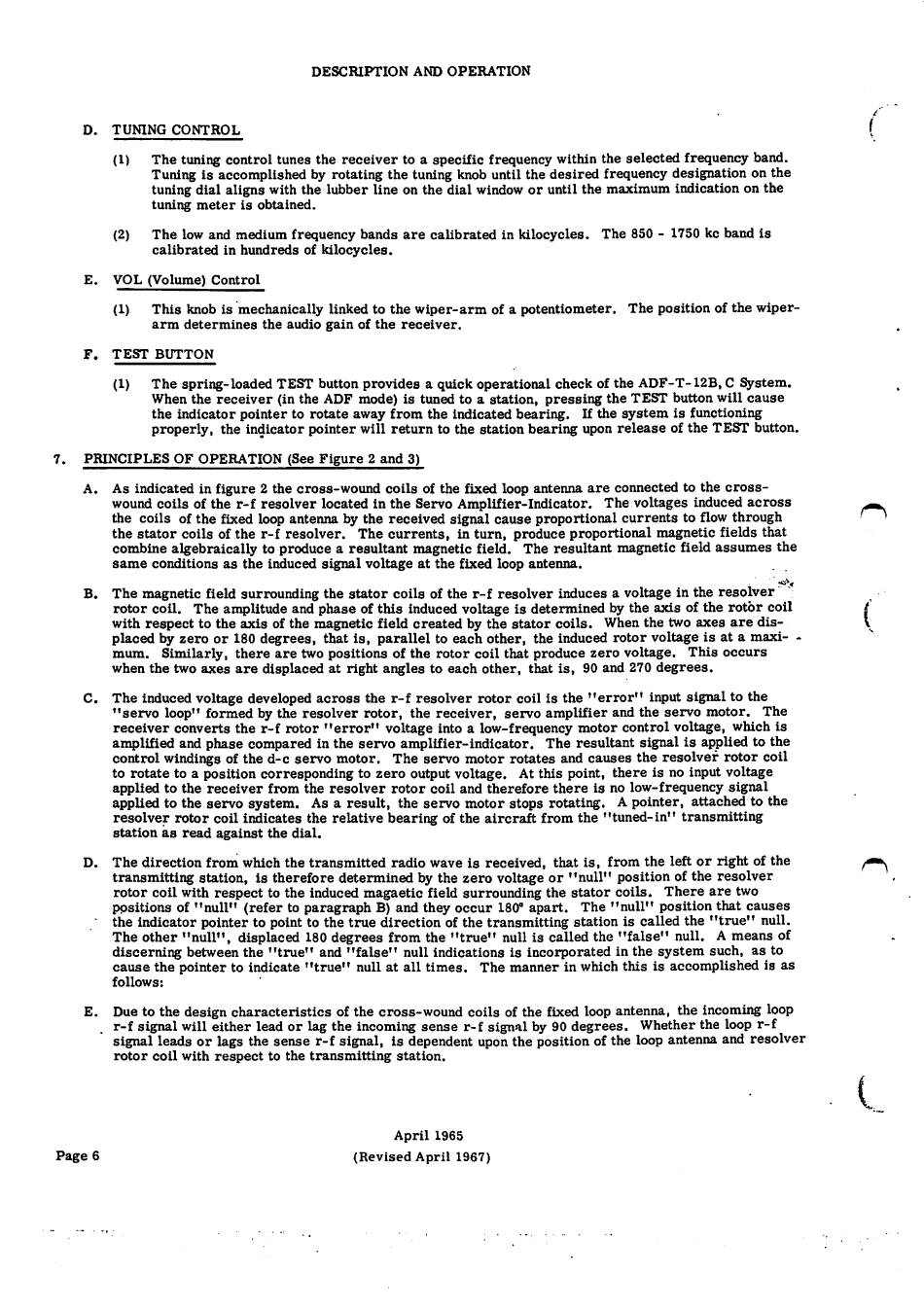 DESCRIPTION AND OPERATION

D. TUNING CONTROL

(1) The tuning control tunes the receiver to a specific frequency within the selected frequency band. Tuning is accomplished by rotating the tuning knob until the desired frequency designation on the tuning dial aligns with the lubber line on the dial window or until the maximum indication on the tuning meter is obtained.

(2) The low and medium frequency bands are calibrated in kilocycles. The 850 - 1750 kc band is calibrated in hundreds of kilocycles.

E. VOL (Volume) Control

(1) This knob is mechanically linked to the wiper-arm of a potentiometer. The position of the wiper-arm determines the audio gain of the receiver.

F. TEST BUTTON

(1) The spring-loaded TEST button provides a quick operational check of the ADF-T-12B, C System. When the receiver (in the ADF mode) is tuned to a station, pressing the TEST button will cause the indicator pointer to rotate away from the indicated bearing. If the system is functioning properly, the indicator pointer will return to the station bearing upon release of the TEST button.

7. PRINCIPLES OF OPERATION (See Figure 2 and 3)

A. As indicated in figure 2 the cross-wound coils of the fixed loop antenna are connected to the cross-wound coils of the r-f resolver located in the Servo Amplifier-Indicator. The voltages induced across the coils of the fixed loop antenna by the received signal cause proportional currents to flow through the stator coils of the r-f resolver. The currents, in turn, produce proportional magnetic fields that combine algebraically to produce a resultant magnetic field. The resultant magnetic field assumes the same conditions as the induced signal voltage at the fixed loop antenna.

B. The magnetic field surrounding the stator coils of the r-f resolver induces a voltage in the resolver rotor coil. The amplitude and phase of this induced voltage is determined by the axis of the rotor coil with respect to the axis of the magnetic field created by the stator coils. When the two axes are displaced by zero or 180 degrees, that is, parallel to each other, the induced rotor voltage is at a maximum. Similarly, there are two positions of the rotor coil that produce zero voltage. This occurs when the two axes are displaced at right angles to each other, that is, 90 and 270 degrees.

C. The induced voltage developed across the r-f resolver rotor coil is the "error" input signal to the "servo loop" formed by the resolver rotor, the receiver, servo amplifier and the servo motor. The receiver converts the r-f rotor "error" voltage into a low-frequency motor control voltage, which is amplified and phase compared in the servo amplifier-indicator. The resultant signal is applied to the control windings of the d-c servo motor. The servo motor rotates and causes the resolver rotor coil to rotate to a position corresponding to zero output voltage. At this point, there is no input voltage applied to the receiver from the resolver rotor coil and therefore there is no low-frequency signal applied to the servo system. As a result, the servo motor stops rotating. A pointer, attached to the resolver rotor coil indicates the relative bearing of the aircraft from the "tuned-in" transmitting station as read against the dial.

D. The direction from which the transmitted radio wave is received, that is, from the left or right of the transmitting station, is therefore determined by the zero voltage or "null" position of the resolver rotor coil with respect to the induced magaetic field surrounding the stator coils. There are two positions of "null" (refer to paragraph B) and they occur 180° apart. The "null" position that causes the indicator pointer to point to the true direction of the transmitting station is called the "true" null. The other "null", displaced 180 degrees from the "true" null is called the "false" null. A means of discerning between the "true" and "false" null indications is incorporated in the system such, as to cause the pointer to indicate "true" null at all times. The manner in which this is accomplished is as follows:

E. Due to the design characteristics of the cross-wound coils of the fixed loop antenna, the incoming loop r-f signal will either lead or lag the incoming sense r-f signal by 90 degrees. Whether the loop r-f signal leads or lags the sense r-f signal, is dependent upon the position of the loop antenna and resolver rotor coil with respect to the transmitting station.

Page 6

April 1965
(Revised April 1967)